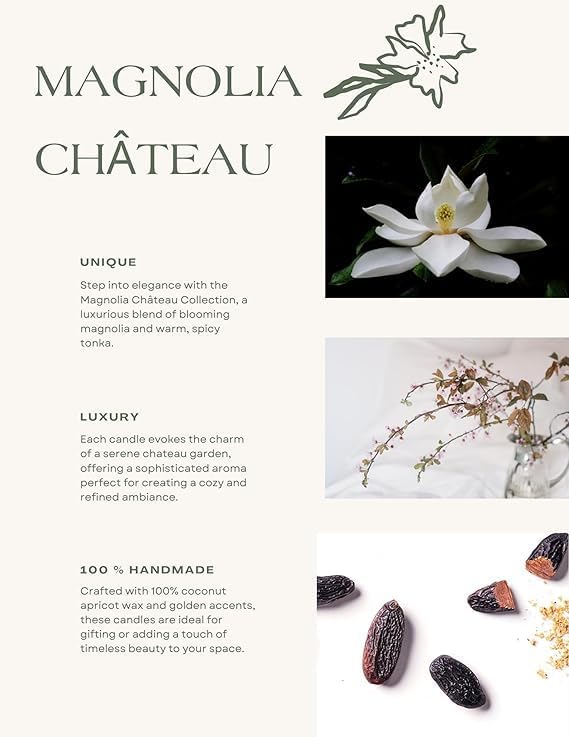 MAGNOLIA CHÂTEAU

UNIQUE

Step into elegance with the Magnolia Château Collection, a luxurious blend of blooming magnolia and warm, spicy tonka.

LUXURY

Each candle evokes the charm of a serene chateau garden, offering a sophisticated aroma perfect for creating a cozy and refined ambiance.

100 % HANDMADE

Crafted with 100% coconut apricot wax and golden accents, these candles are ideal for gifting or adding a touch of timeless beauty to your space.